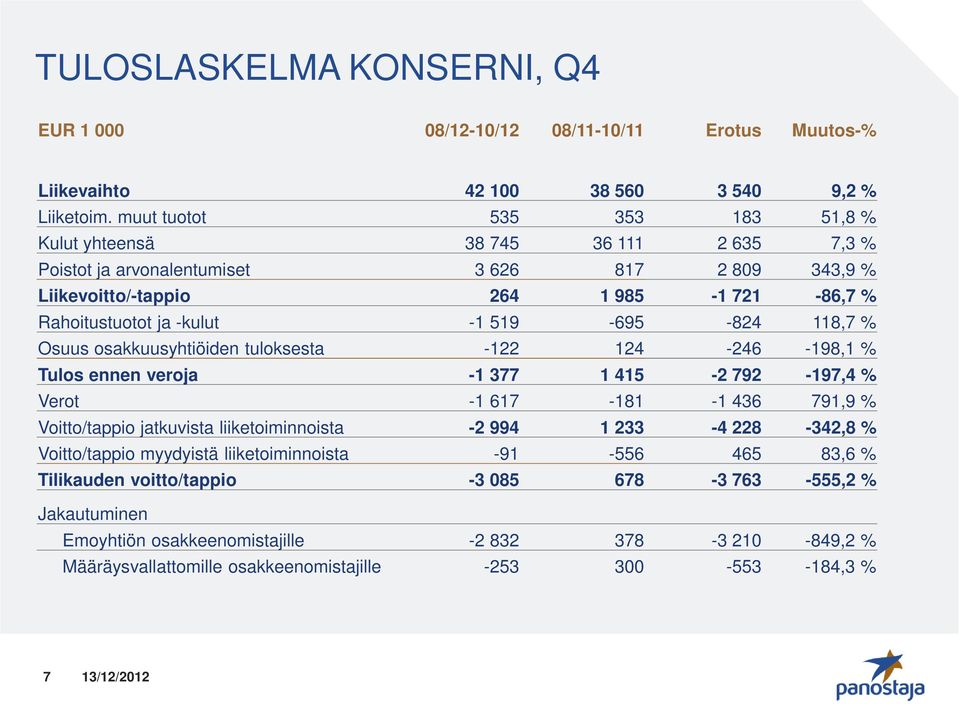 TULOSLASKELMA KONSERNI, Q4

| EUR 1 000 | 08/12-10/12 | 08/11-10/11 | Erotus | Muutos-% |
|---|---|---|---|---|
| Liikevaihto | 42 100 | 38 560 | 3 540 | 9,2 % |
| Liiketoim. muut tuotot | 535 | 353 | 183 | 51,8 % |
| Kulut yhteensä | 38 745 | 36 111 | 2 635 | 7,3 % |
| Poistot ja arvonalentumiset | 3 626 | 817 | 2 809 | 343,9 % |
| Liikevoitto/-tappio | 264 | 1 985 | -1 721 | -86,7 % |
| Rahoitustuotot ja -kulut | -1 519 | -695 | -824 | 118,7 % |
| Osuus osakkuusyhtiöiden tuloksesta | -122 | 124 | -246 | -198,1 % |
| Tulos ennen veroja | -1 377 | 1 415 | -2 792 | -197,4 % |
| Verot | -1 617 | -181 | -1 436 | 791,9 % |
| Voitto/tappio jatkuvista liiketoiminnoista | -2 994 | 1 233 | -4 228 | -342,8 % |
| Voitto/tappio myydyistä liiketoiminnoista | -91 | -556 | 465 | 83,6 % |
| Tilikauden voitto/tappio | -3 085 | 678 | -3 763 | -555,2 % |
| Jakautuminen | | | | |
| Emoyhtiön osakkeenomistajille | -2 832 | 378 | -3 210 | -849,2 % |
| Määräysvallattomille osakkeenomistajille | -253 | 300 | -553 | -184,3 % |

7 13/12/2012

panostaja